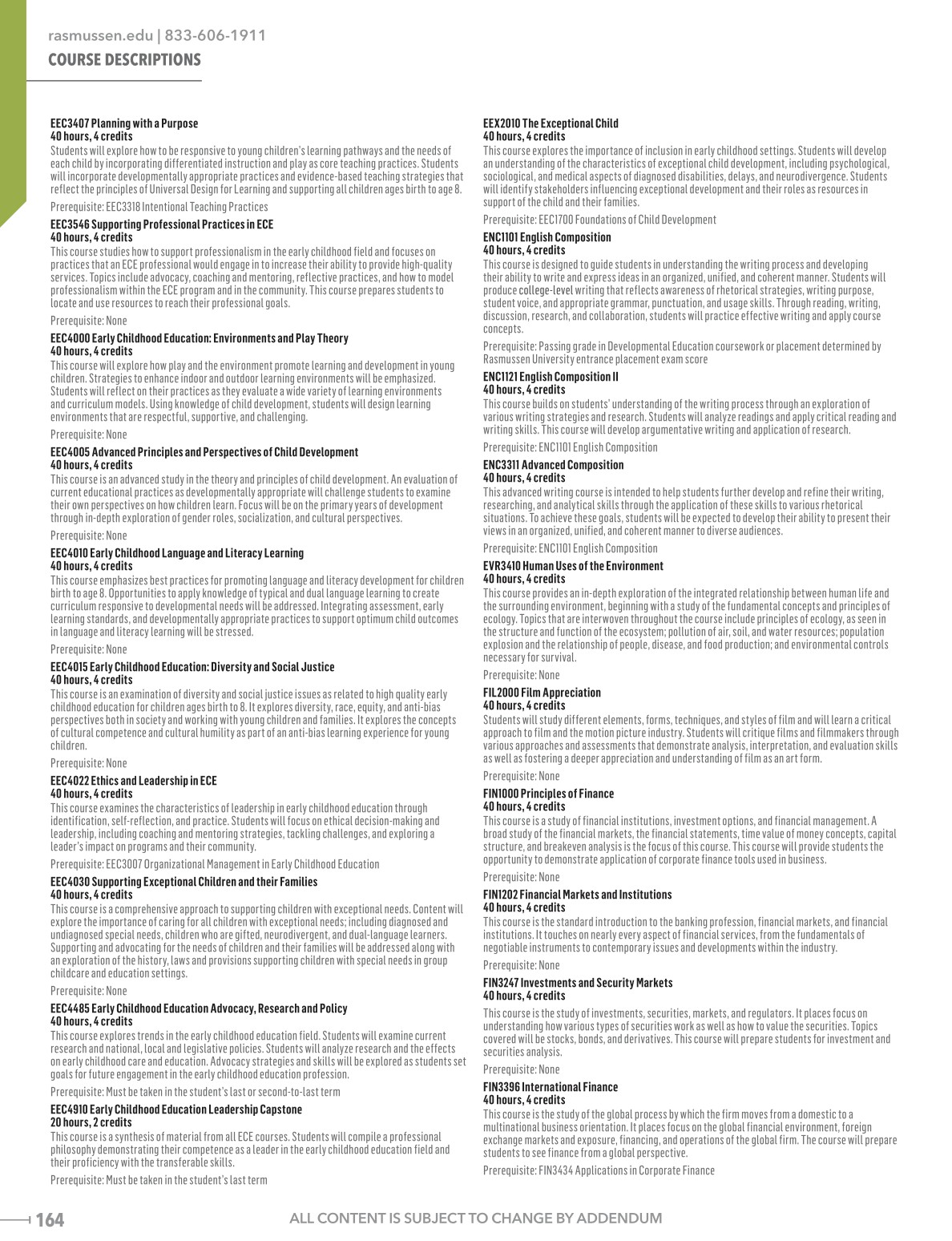 rasmussen.edu | 833-606-1911
COURSE DESCRIPTIONS

EEC3407 Planning with a Purpose
40 hours, 4 credits
Students will explore how to be responsive to young children's learning pathways and the needs of each child by incorporating differentiated instruction and play as core teaching practices. Students will incorporate developmentally appropriate practices and evidence-based teaching strategies that reflect the principles of Universal Design for Learning and supporting all children ages birth to age 8.

Prerequisite: EEC3318 Intentional Teaching Practices

EEC3546 Supporting Professional Practices in ECE
40 hours, 4 credits
This course studies how to support professionalism in the early childhood field and focuses on practices that an ECE professional would engage in to increase their ability to provide high-quality services. Topics include advocacy, coaching and mentoring, reflective practices, and how to model professionalism within the ECE program and in the community. This course prepares students to locate and use resources to reach their professional goals.

Prerequisite: None

EEC4000 Early Childhood Education: Environments and Play Theory
40 hours, 4 credits
This course will explore how play and the environment promote learning and development in young children. Strategies to enhance indoor and outdoor learning environments will be emphasized. Students will reflect on their practices as they evaluate a wide variety of learning environments and curriculum models. Using knowledge of child development, students will design learning environments that are respectful, supportive, and challenging.

Prerequisite: None

EEC4005 Advanced Principles and Perspectives of Child Development
40 hours, 4 credits
This course is an advanced study in the theory and principles of child development. An evaluation of current educational practices as developmentally appropriate will challenge students to examine their own perspectives on how children learn. Focus will be on the primary years of development through in-depth exploration of gender roles, socialization, and cultural perspectives.

Prerequisite: None

EEC4010 Early Childhood Language and Literacy Learning
40 hours, 4 credits
This course emphasizes best practices for promoting language and literacy development for children birth to age 8. Opportunities to apply knowledge of typical and dual language learning to create curriculum responsive to developmental needs will be addressed. Integrating assessment, early learning standards, and developmentally appropriate practices to support optimum child outcomes in language and literacy learning will be stressed.

Prerequisite: None

EEC4015 Early Childhood Education: Diversity and Social Justice
40 hours, 4 credits
This course is an examination of diversity and social justice issues as related to high quality early childhood education for children ages birth to 8. It explores diversity, race, equity, and anti-bias perspectives both in society and working with young children and families. It explores the concepts of cultural competence and cultural humility as part of an anti-bias learning experience for young children.

Prerequisite: None

EEC4022 Ethics and Leadership in ECE
40 hours, 4 credits
This course examines the characteristics of leadership in early childhood education through identification, self-reflection, and practice. Students will focus on ethical decision-making and leadership, including coaching and mentoring strategies, tackling challenges, and exploring a leader's impact on programs and their community.

Prerequisite: EEC3007 Organizational Management in Early Childhood Education

EEC4030 Supporting Exceptional Children and their Families
40 hours, 4 credits
This course is a comprehensive approach to supporting children with exceptional needs. Content will explore the importance of caring for all children with exceptional needs; including diagnosed and undiagnosed special needs, children who are gifted, neurodivergent, and dual-language learners. Supporting and advocating for the needs of children and their families will be addressed along with an exploration of the history, laws and provisions supporting children with special needs in group childcare and education settings.

Prerequisite: None

EEC4485 Early Childhood Education Advocacy, Research and Policy
40 hours, 4 credits
This course explores trends in the early childhood education field. Students will examine current research and national, local and legislative policies. Students will analyze research and the effects on early childhood care and education. Advocacy strategies and skills will be explored as students set goals for future engagement in the early childhood education profession.

Prerequisite: Must be taken in the student's last or second-to-last term

EEC4910 Early Childhood Education Leadership Capstone
20 hours, 2 credits
This course is a synthesis of material from all ECE courses. Students will compile a professional philosophy demonstrating their competence as a leader in the early childhood education field and their proficiency with the transferable skills.

Prerequisite: Must be taken in the student's last term

EEX2010 The Exceptional Child
40 hours, 4 credits
This course explores the importance of inclusion in early childhood settings. Students will develop an understanding of the characteristics of exceptional child development, including psychological, sociological, and medical aspects of diagnosed disabilities, delays, and neurodivergence. Students will identify stakeholders influencing exceptional development and their roles as resources in support of the child and their families.

Prerequisite: EEC1700 Foundations of Child Development

ENC1101 English Composition
40 hours, 4 credits
This course is designed to guide students in understanding the writing process and developing their ability to write and express ideas in an organized, unified, and coherent manner. Students will produce college-level writing that reflects awareness of rhetorical strategies, writing purpose, student voice, and appropriate grammar, punctuation, and usage skills. Through reading, writing, discussion, research, and collaboration, students will practice effective writing and apply course concepts.

Prerequisite: Passing grade in Developmental Education coursework or placement determined by Rasmussen University entrance placement exam score

ENC1121 English Composition II
40 hours, 4 credits
This course builds on students' understanding of the writing process through an exploration of various writing strategies and research. Students will analyze readings and apply critical reading and writing skills. This course will develop argumentative writing and application of research.

Prerequisite: ENC1101 English Composition

ENC3311 Advanced Composition
40 hours, 4 credits
This advanced writing course is intended to help students further develop and refine their writing, researching, and analytical skills through the application of these skills to various rhetorical situations. To achieve these goals, students will be expected to develop their ability to present their views in an organized, unified, and coherent manner to diverse audiences.

Prerequisite: ENC1101 English Composition

EVR3410 Human Uses of the Environment
40 hours, 4 credits
This course provides an in-depth exploration of the integrated relationship between human life and the surrounding environment, beginning with a study of the fundamental concepts and principles of ecology. Topics that are interwoven throughout the course include principles of ecology, as seen in the structure and function of the ecosystem; pollution of air, soil, and water resources; population explosion and the relationship of people, disease, and food production; and environmental controls necessary for survival.

Prerequisite: None

FIL2000 Film Appreciation
40 hours, 4 credits
Students will study different elements, forms, techniques, and styles of film and will learn a critical approach to film and the motion picture industry. Students will critique films and filmmakers through various approaches and assessments that demonstrate analysis, interpretation, and evaluation skills as well as fostering a deeper appreciation and understanding of film as an art form.

Prerequisite: None

FIN1000 Principles of Finance
40 hours, 4 credits
This course is a study of financial institutions, investment options, and financial management. A broad study of the financial markets, the financial statements, time value of money concepts, capital structure, and breakeven analysis is the focus of this course. This course will provide students the opportunity to demonstrate application of corporate finance tools used in business.

Prerequisite: None

FIN1202 Financial Markets and Institutions
40 hours, 4 credits
This course is the standard introduction to the banking profession, financial markets, and financial institutions. It touches on nearly every aspect of financial services, from the fundamentals of negotiable instruments to contemporary issues and developments within the industry.

Prerequisite: None

FIN3247 Investments and Security Markets
40 hours, 4 credits
This course is the study of investments, securities, markets, and regulators. It places focus on understanding how various types of securities work as well as how to value the securities. Topics covered will be stocks, bonds, and derivatives. This course will prepare students for investment and securities analysis.

Prerequisite: None

FIN3396 International Finance
40 hours, 4 credits
This course is the study of the global process by which the firm moves from a domestic to a multinational business orientation. It places focus on the global financial environment, foreign exchange markets and exposure, financing, and operations of the global firm. The course will prepare students to see finance from a global perspective.

Prerequisite: FIN3434 Applications in Corporate Finance

164
ALL CONTENT IS SUBJECT TO CHANGE BY ADDENDUM